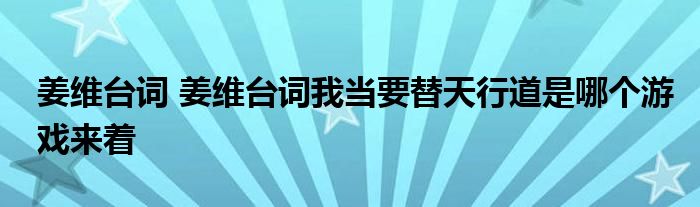 姜维台词 姜维台词我当要替天行道是哪个游戏来着